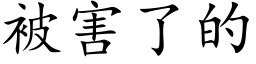 被害了的